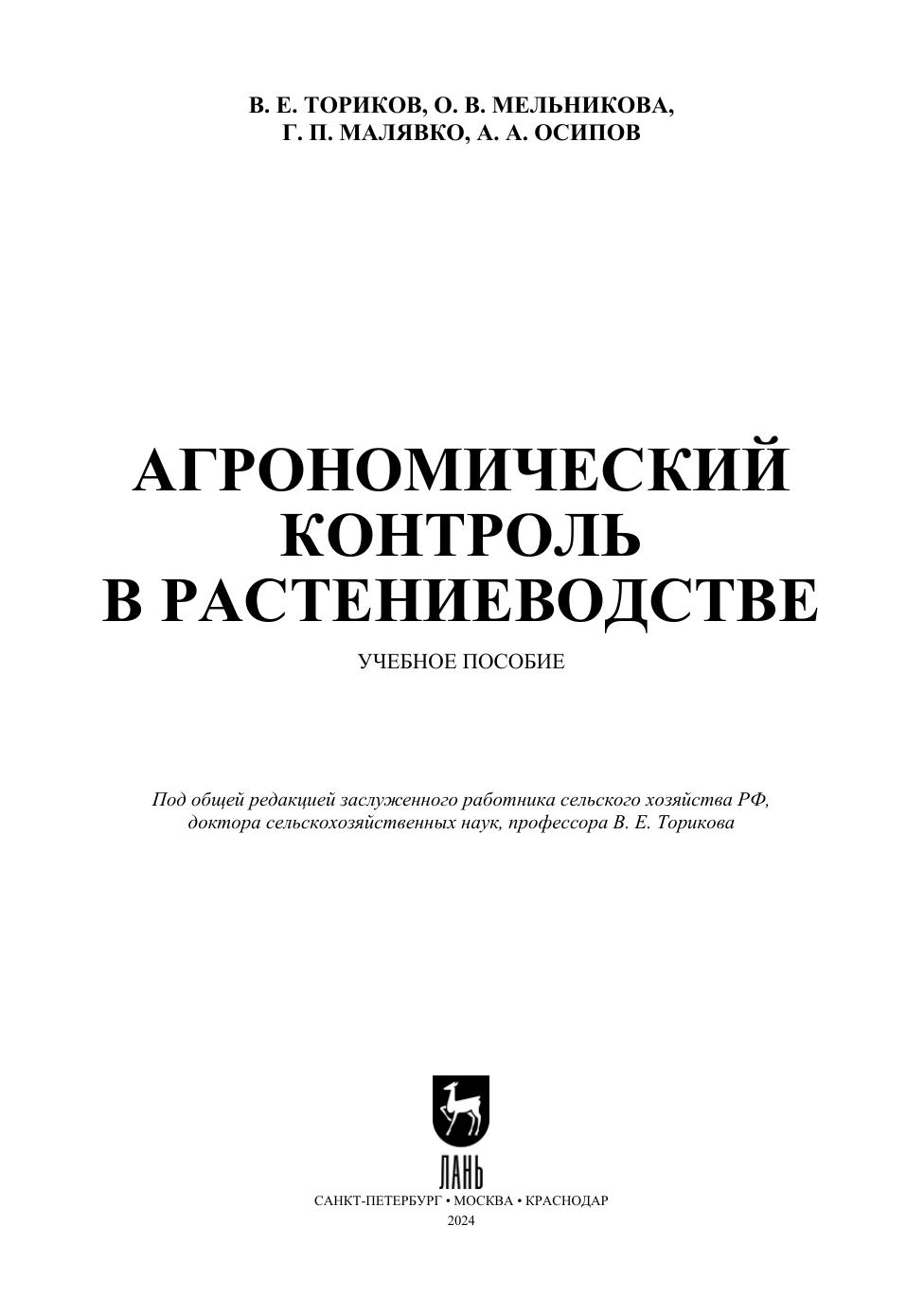 В. Е. ТОРИКОВ, О. В. МЕЛЬНИКОВА,
Г. П. МАЛЯВКО, А. А. ОСИПОВ

АГРОНОМИЧЕСКИЙ
КОНТРОЛЬ
В РАСТЕНИЕВОДСТВЕ

УЧЕБНОЕ ПОСОБИЕ

Под общей редакцией заслуженного работника сельского хозяйства РФ, доктора сельскохозяйственных наук, профессора В. Е. Торикова

ЛАНЬ

САНКТ-ПЕТЕРБУРГ • МОСКВА • КРАСНОДАР
2024